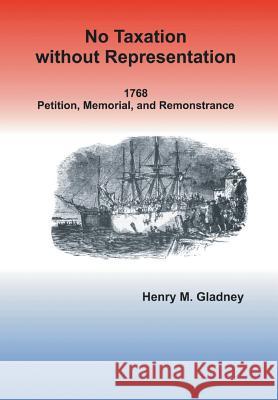 No Taxation without Representation

1768
Petition, Memorial, and Remonstrance

Henry M. Gladney

Kraina Książek